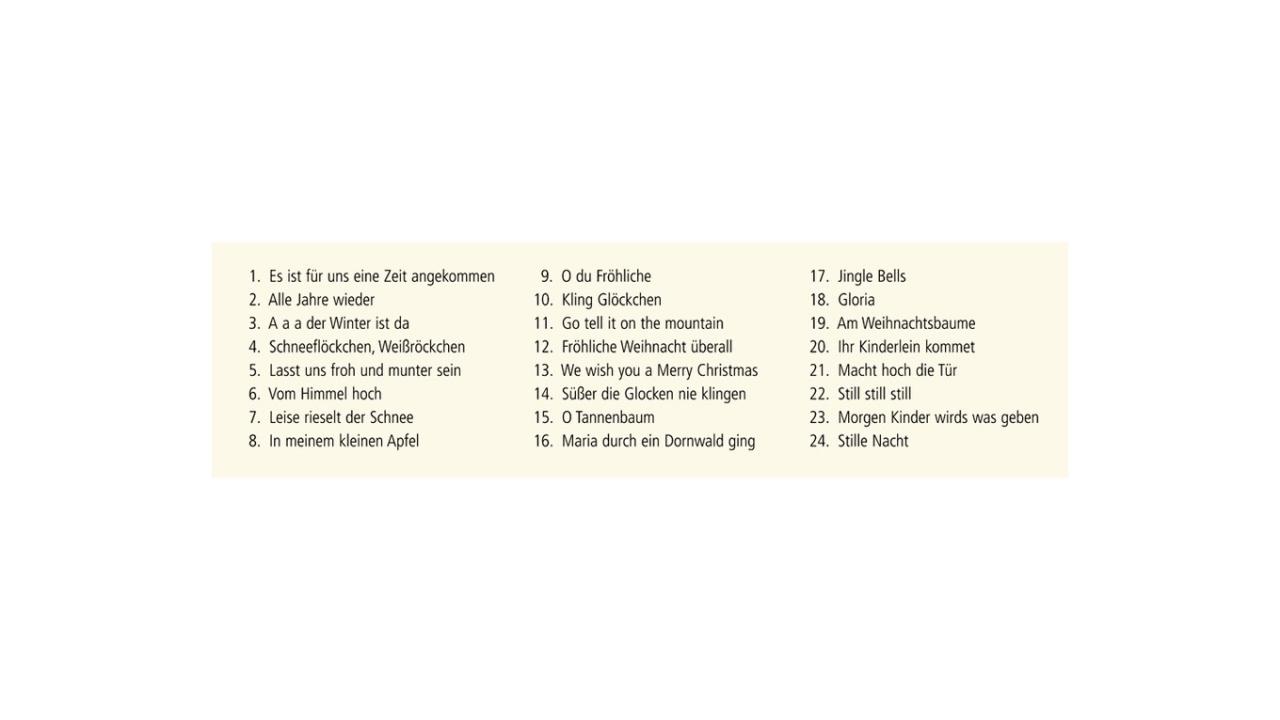 1. Es ist für uns eine Zeit angekommen
2. Alle Jahre wieder
3. A a a der Winter ist da
4. Schneeflöckchen, Weißröckchen
5. Lasst uns froh und munter sein
6. Vom Himmel hoch
7. Leise rieselt der Schnee
8. In meinem kleinen Apfel

9. O du Fröhliche
10. Kling Glöckchen
11. Go tell it on the mountain
12. Fröhliche Weihnacht überall
13. We wish you a Merry Christmas
14. Süßer die Glocken nie klingen
15. O Tannenbaum
16. Maria durch ein Dornwald ging

17. Jingle Bells
18. Gloria
19. Am Weihnachtsbaume
20. Ihr Kinderlein kommet
21. Macht hoch die Tür
22. Still still still
23. Morgen Kinder wirds was geben
24. Stille Nacht